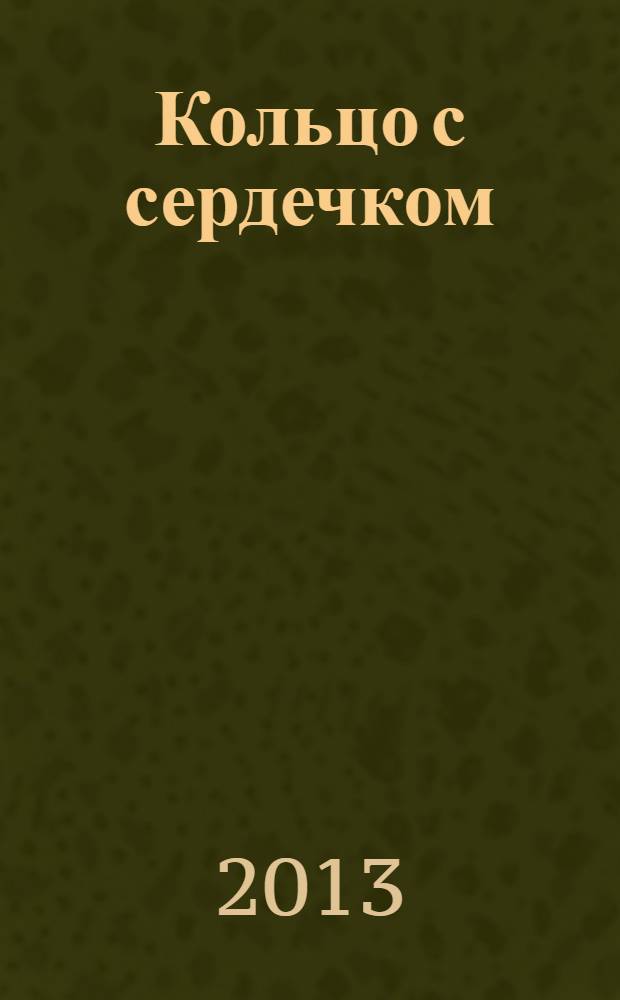 Кольцо с сердечком

2013